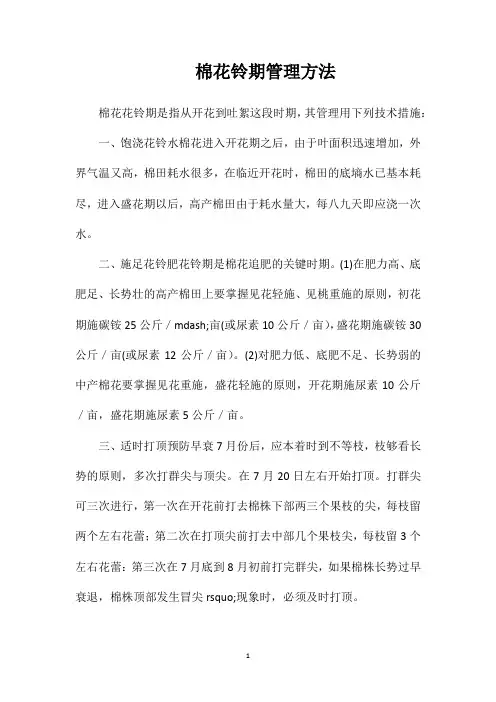 棉花铃期管理方法

棉花花铃期是指从开花到吐絮这段时期，其管理用下列技术措施：

一、饱浇花铃水棉花进入开花期之后，由于叶面积迅速增加，外界气温又高，棉田耗水很多，在临近开花时，棉田的底墒水已基本耗尽，进入盛花期以后，高产棉田由于耗水量大，每八九天即应浇一次水。

二、施足花铃肥花铃期是棉花追肥的关键时期。(1)在肥力高、底肥足、长势壮的高产棉田上要掌握见花轻施、见桃重施的原则，初花期施碳铵 25 公斤／mdash;亩(或尿素 10 公斤／亩)，盛花期施碳铵 30 公斤／亩(或尿素 12 公斤／亩)。(2)对肥力低、底肥不足、长势弱的中产棉花要掌握见花重施，盛花轻施的原则，开花期施尿素 10 公斤／亩，盛花期施尿素 5 公斤／亩。

三、适时打顶预防早衰 7 月份后，应本着时到不等枝，枝够看长势的原则，多次打群尖与顶尖。在 7 月 20 日左右开始打顶。打群尖可三次进行，第一次在开花前打去棉株下部两三个果枝的尖，每枝留两个左右花蕾；第二次在打顶尖前打去中部几个果枝尖，每枝留 3 个左右花蕾；第三次在 7 月底到 8 月初前打完群尖，如果棉株长势过早衰退，棉株顶部发生冒尖 rsquo;现象时，必须及时打顶。

1